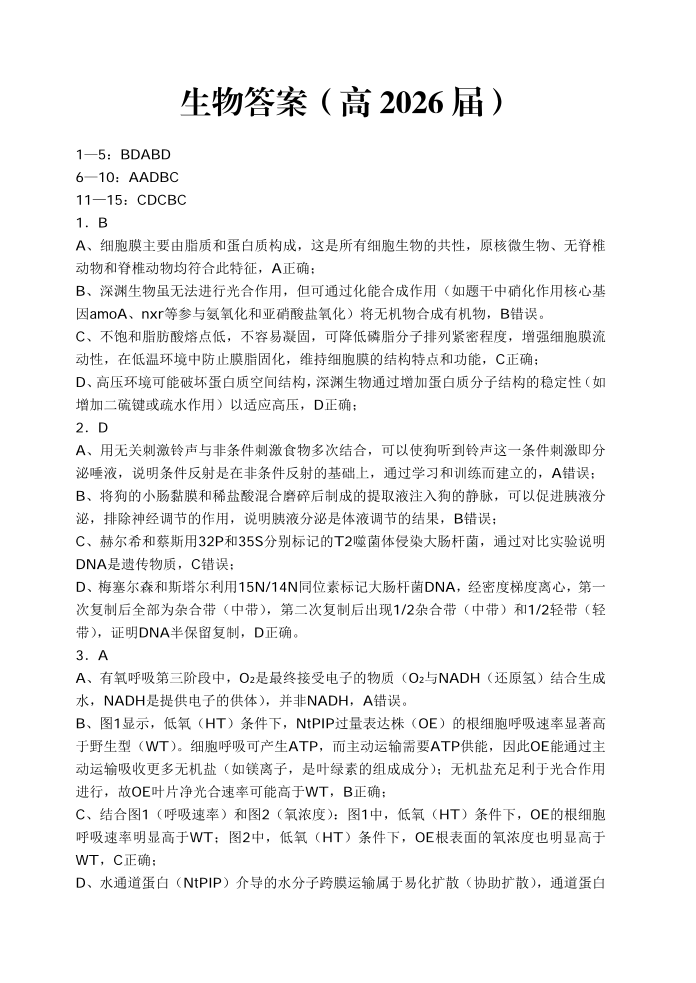 生物答案（高 2026 届）

1—5：BDABD
6—10：AADBC
11—15：CDCBC

1．B

A、细胞膜主要由脂质和蛋白质构成，这是所有细胞生物的共性，原核微生物、无脊椎动物和脊椎动物均符合此特征，A正确；

B、深渊生物虽无法进行光合作用，但可通过化能合成作用（如题干中硝化作用核心基因amoA、nxr等参与氨氧化和亚硝酸盐氧化）将无机物合成有机物，B错误。

C、不饱和脂肪酸熔点低，不容易凝固，可降低磷脂分子排列紧密程度，增强细胞膜流动性，在低温环境中防止膜脂固化，维持细胞膜的结构特点和功能，C正确；

D、高压环境可能破坏蛋白质空间结构，深渊生物通过增加蛋白质分子结构的稳定性（如增加二硫键或疏水作用）以适应高压，D正确；

2．D

A、用无关刺激铃声与非条件刺激食物多次结合，可以使狗听到铃声这一条件刺激即分泌唾液，说明条件反射是在非条件反射的基础上，通过学习和训练而建立的，A错误；

B、将狗的小肠黏膜和稀盐酸混合磨碎后制成的提取液注入狗的静脉，可以促进胰液分泌，排除神经调节的作用，说明胰液分泌是体液调节的结果，B错误；

C、赫尔希和蔡斯用32P和35S分别标记的T2噬菌体侵染大肠杆菌，通过对比实验说明DNA是遗传物质，C错误；

D、梅塞尔森和斯塔尔利用15N/14N同位素标记大肠杆菌DNA，经密度梯度离心，第一次复制后全部为杂合带（中带），第二次复制后出现1/2杂合带（中带）和1/2轻带（轻带），证明DNA半保留复制，D正确。

3．A

A、有氧呼吸第三阶段中，$O_2$是最终接受电子的物质（$O_2$与NADH（还原氢）结合生成水，NADH是提供电子的供体），并非NADH，A错误。

B、图1显示，低氧（HT）条件下，NtPIP过量表达株（OE）的根细胞呼吸速率显著高于野生型（WT）。细胞呼吸可产生ATP，而主动运输需要ATP供能，因此OE能通过主动运输吸收更多无机盐（如镁离子，是叶绿素的组成成分）；无机盐充足利于光合作用进行，故OE叶片净光合速率可能高于WT，B正确；

C、结合图1（呼吸速率）和图2（氧浓度）：图1中，低氧（HT）条件下，OE的根细胞呼吸速率明显高于WT；图2中，低氧（HT）条件下，OE根表面的氧浓度也明显高于WT，C正确；

D、水通道蛋白（NtPIP）介导的水分子跨膜运输属于易化扩散（协助扩散），通道蛋白